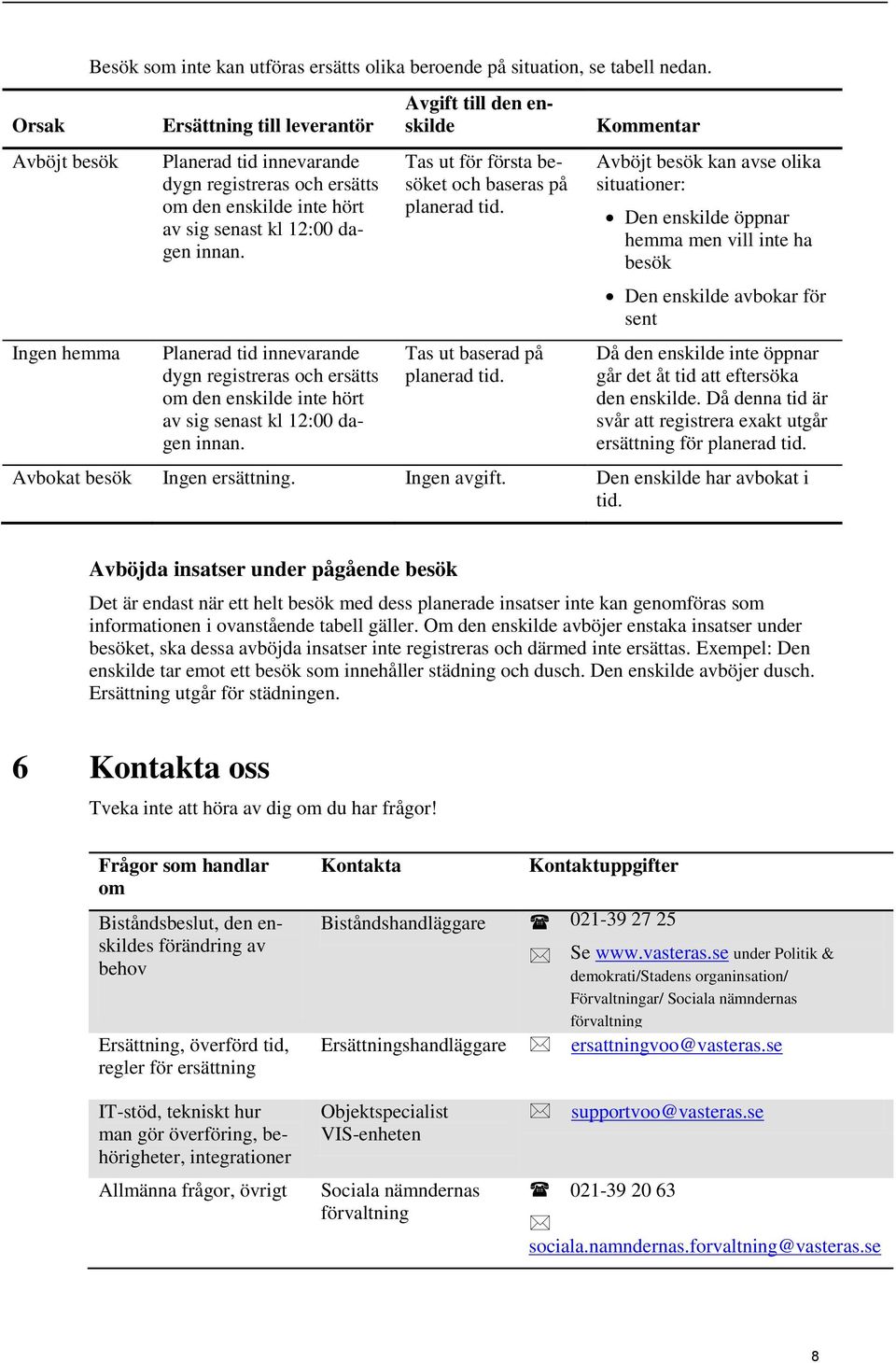 Besök som inte kan utföras ersätts olika beroende på situation, se tabell nedan.

| Orsak | Ersättning till leverantör | Avgift till den enskilde | Kommentar |
|---|---|---|---|
| Avböjt besök | Planerad tid innevarande dygn registreras och ersätts om den enskilde inte hört av sig senast kl 12:00 dagen innan. | Tas ut för första besöket och baseras på planerad tid. | Avböjt besök kan avse olika situationer: • Den enskilde öppnar hemma men vill inte ha besök • Den enskilde avbokar för sent |
| Ingen hemma | Planerad tid innevarande dygn registreras och ersätts om den enskilde inte hört av sig senast kl 12:00 dagen innan. | Tas ut baserad på planerad tid. | Då den enskilde inte öppnar går det åt tid att eftersöka den enskilde. Då denna tid är svår att registrera exakt utgår ersättning för planerad tid. |
| Avbokat besök | Ingen ersättning. | Ingen avgift. | Den enskilde har avbokat i tid. |

Avböjda insatser under pågående besök

Det är endast när ett helt besök med dess planerade insatser inte kan genomföras som informationen i ovanstående tabell gäller. Om den enskilde avböjer enstaka insatser under besöket, ska dessa avböjda insatser inte registreras och därmed inte ersättas. Exempel: Den enskilde tar emot ett besök som innehåller städning och dusch. Den enskilde avböjer dusch. Ersättning utgår för städningen.

6 Kontakta oss

Tveka inte att höra av dig om du har frågor!

| Frågor som handlar om | Kontakta | Kontaktuppgifter |
|---|---|---|
| Biståndsbeslut, den enskildes förändring av behov | Biståndshandläggare | 021-39 27 25 Se www.vasteras.se under Politik & demokrati/Stadens organinsation/ Förvaltningar/ Sociala nämndernas förvaltning |
| Ersättning, överförd tid, regler för ersättning | Ersättningshandläggare | ersattningvoo@vasteras.se |
| IT-stöd, tekniskt hur man gör överföring, behörigheter, integrationer | Objektspecialist VIS-enheten | supportvoo@vasteras.se |
| Allmänna frågor, övrigt | Sociala nämndernas förvaltning | 021-39 20 63 sociala.namndernas.forvaltning@vasteras.se |

8